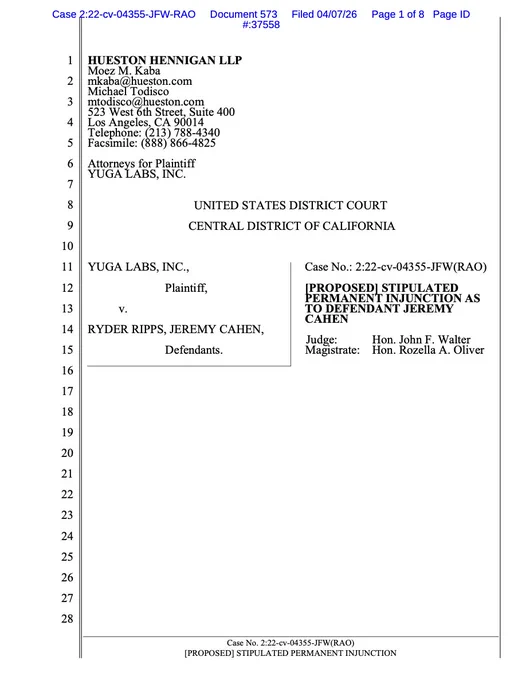 Case 2:22-cv-04355-JFW-RAO Document 573 Filed 04/07/26 Page 1 of 8 Page ID #:37558

1 HUESTON HENNIGAN LLP
Moez M. Kaba
2 mkaba@hueston.com
Michael Todisco
3 mtodisco@hueston.com
523 West 6th Street, Suite 400
4 Los Angeles, CA 90014
Telephone: (213) 788-4340
5 Facsimile: (888) 866-4825

6 Attorneys for Plaintiff
YUGA LABS, INC.
7

8 UNITED STATES DISTRICT COURT

9 CENTRAL DISTRICT OF CALIFORNIA

10

11 YUGA LABS, INC.,

12 Plaintiff,

13 v.

14 RYDER RIPPS, JEREMY CAHEN,

15 Defendants.

Case No.: 2:22-cv-04355-JFW(RAO)

[PROPOSED] STIPULATED PERMANENT INJUNCTION AS TO DEFENDANT JEREMY CAHEN

Judge: Hon. John F. Walter
Magistrate: Hon. Rozella A. Oliver

16
17
18
19
20
21
22
23
24
25
26
27
28

Case No. 2:22-cv-04355-JFW(RAO)
[PROPOSED] STIPULATED PERMANENT INJUNCTION